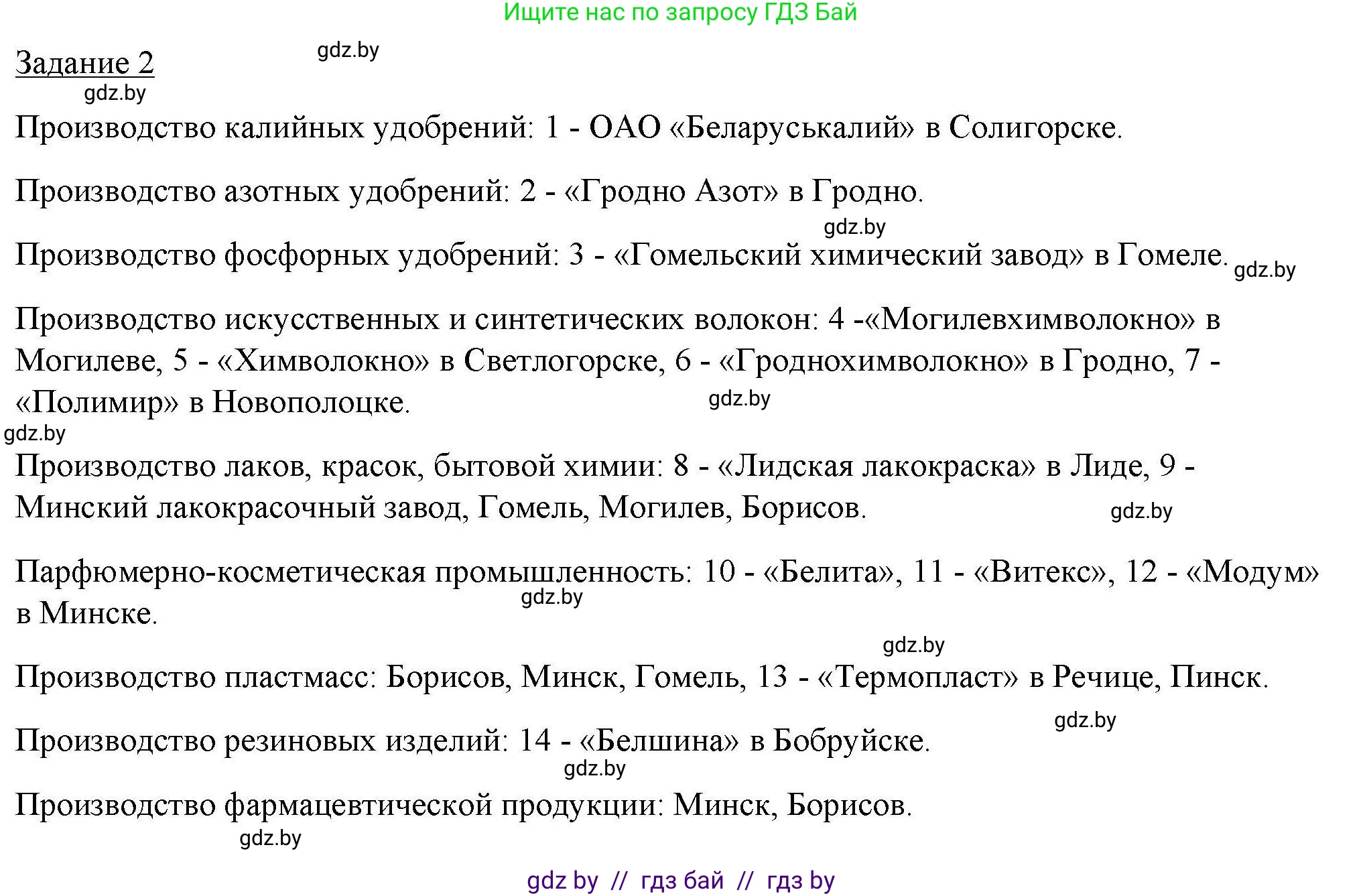 Ищите нас по запросу ГДЗ Бай

Задание 2 gdz.by
gdz.by

Производство калийных удобрений: 1 - ОАО «Беларуськалий» в Солигорске.

Производство азотных удобрений: 2 - «Гродно Азот» в Гродно.
gdz.by

Производство фосфорных удобрений: 3 - «Гомельский химический завод» в Гомеле. gdz.by

Производство искусственных и синтетических волокон: 4 -«Могилевхимволокно» в Могилеве, 5 - «Химволокно» в Светлогорске, 6 - «Гроднохимволокно» в Гродно, 7 - «Полимир» в Новополоцке. gdz.by
gdz.by

Производство лаков, красок, бытовой химии: 8 - «Лидская лакокраска» в Лиде, 9 - Минский лакокрасочный завод, Гомель, Могилев, Борисов. gdz.by

Парфюмерно-косметическая промышленность: 10 - «Белита», 11 - «Витекс», 12 - «Модум» в Минске. gdz.by

gdz.by
Производство пластмасс: Борисов, Минск, Гомель, 13 - «Термопласт» в Речице, Пинск.

gdz.by
Производство резиновых изделий: 14 - «Белшина» в Бобруйске.
gdz.by

Производство фармацевтической продукции: Минск, Борисов.
gdz.by

gdz by // гдз бай // гдз by